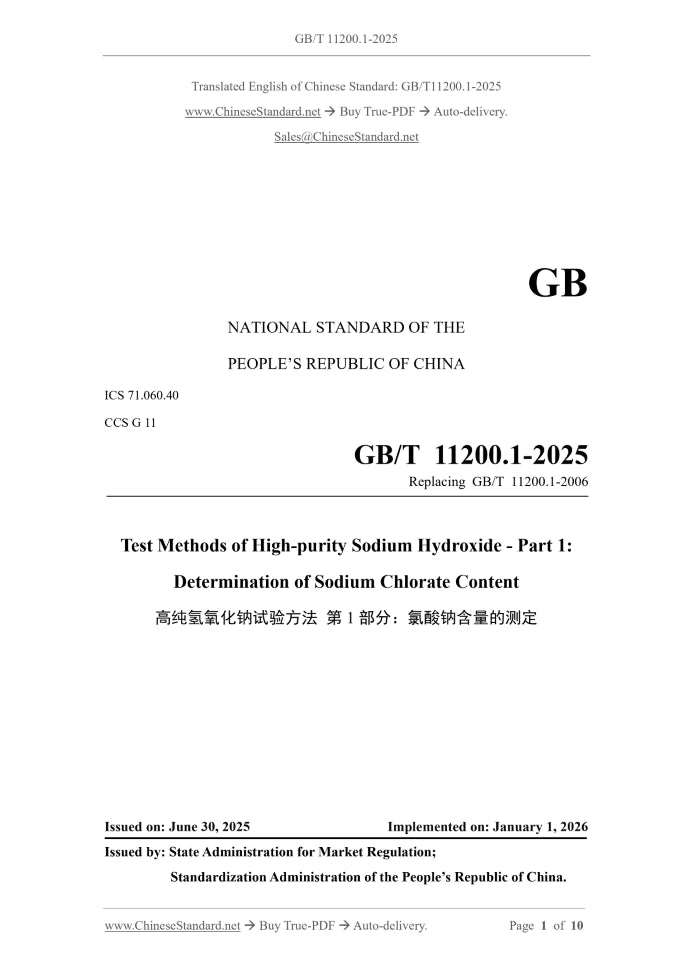 GB/T 11200.1-2025

Translated English of Chinese Standard: GB/T11200.1-2025

www.ChineseStandard.net → Buy True-PDF → Auto-delivery.

Sales@ChineseStandard.net

GB

NATIONAL STANDARD OF THE

PEOPLE'S REPUBLIC OF CHINA

ICS 71.060.40

CCS G 11

GB/T 11200.1-2025

Replacing GB/T 11200.1-2006

Test Methods of High-purity Sodium Hydroxide - Part 1: Determination of Sodium Chlorate Content

高纯氢氧化钠试验方法 第 1 部分：氯酸钠含量的测定

Issued on: June 30, 2025

Implemented on: January 1, 2026

Issued by: State Administration for Market Regulation;

Standardization Administration of the People's Republic of China.

www.ChineseStandard.net → Buy True-PDF → Auto-delivery.

Page 1 of 10